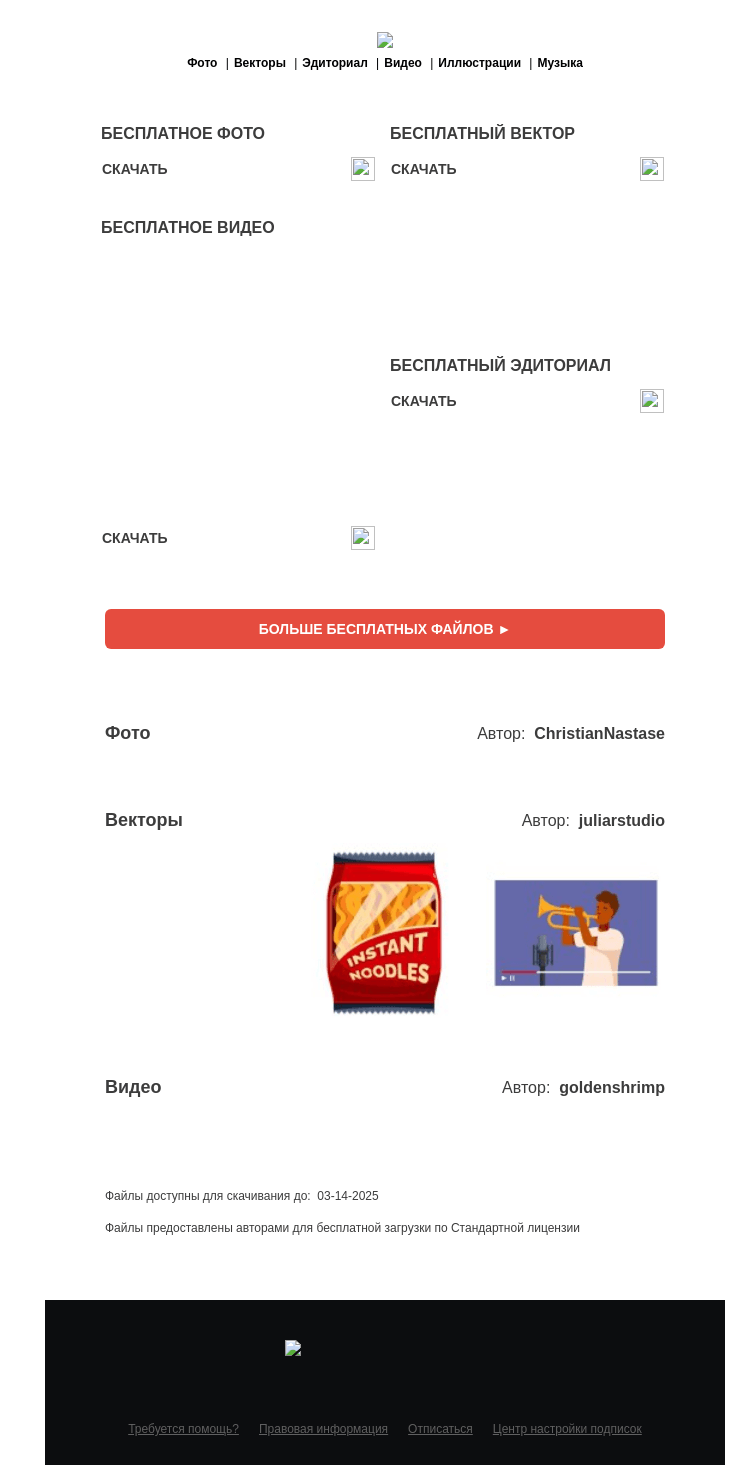 Фото | Векторы | Эдиториал | Видео | Иллюстрации | Музыка

БЕСПЛАТНОЕ ФОТО
СКАЧАТЬ

БЕСПЛАТНЫЙ ВЕКТОР
СКАЧАТЬ

БЕСПЛАТНОЕ ВИДЕО

БЕСПЛАТНЫЙ ЭДИТОРИАЛ
СКАЧАТЬ

СКАЧАТЬ

БОЛЬШЕ БЕСПЛАТНЫХ ФАЙЛОВ ►

Фото
Автор: ChristianNastase

Векторы
Автор: juliarstudio

INSTANT NOODLES

Видео
Автор: goldenshrimp

Файлы доступны для скачивания до: 03-14-2025

Файлы предоставлены авторами для бесплатной загрузки по Стандартной лицензии

Требуется помощь? Правовая информация Отписаться Центр настройки подписок